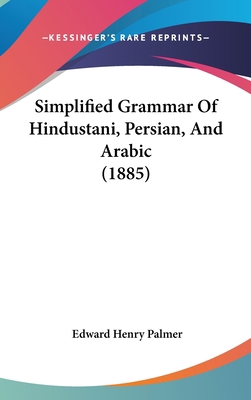 —KESSINGER'S RARE REPRINTS—

Simplified Grammar Of Hindustani, Persian, And Arabic (1885)

Edward Henry Palmer